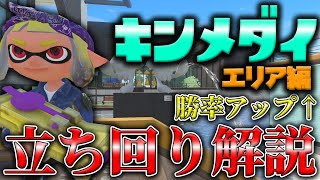 キンメダイ
エリア編
勝率アップ↑
立ち回り解説